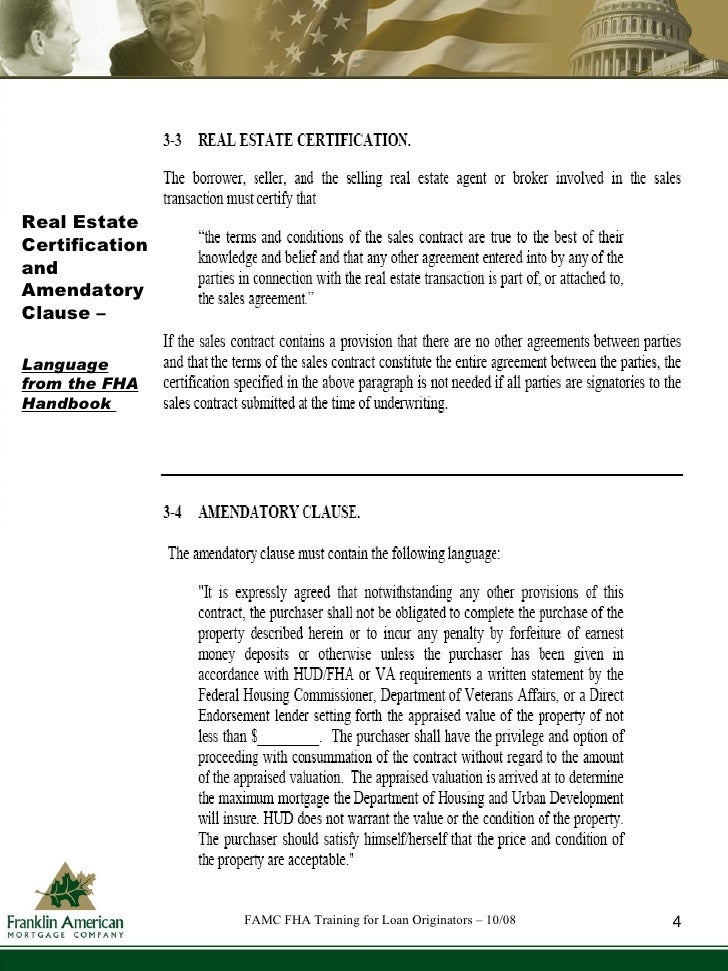 Real Estate Certification and Amendatory Clause –

Language from the FHA Handbook

3-3 REAL ESTATE CERTIFICATION.

The borrower, seller, and the selling real estate agent or broker involved in the sales transaction must certify that

"the terms and conditions of the sales contract are true to the best of their knowledge and belief and that any other agreement entered into by any of the parties in connection with the real estate transaction is part of, or attached to, the sales agreement."

If the sales contract contains a provision that there are no other agreements between parties and that the terms of the sales contract constitute the entire agreement between the parties, the certification specified in the above paragraph is not needed if all parties are signatories to the sales contract submitted at the time of underwriting.

3-4 AMENDATORY CLAUSE.

The amendatory clause must contain the following language:

"It is expressly agreed that notwithstanding any other provisions of this contract, the purchaser shall not be obligated to complete the purchase of the property described herein or to incur any penalty by forfeiture of earnest money deposits or otherwise unless the purchaser has been given in accordance with HUD/FHA or VA requirements a written statement by the Federal Housing Commissioner, Department of Veterans Affairs, or a Direct Endorsement lender setting forth the appraised value of the property of not less than $________. The purchaser shall have the privilege and option of proceeding with consummation of the contract without regard to the amount of the appraised valuation. The appraised valuation is arrived at to determine the maximum mortgage the Department of Housing and Urban Development will insure. HUD does not warrant the value or the condition of the property. The purchaser should satisfy himself/herself that the price and condition of the property are acceptable."

Franklin American MORTGAGE COMPANY

FAMC FHA Training for Loan Originators – 10/08

4